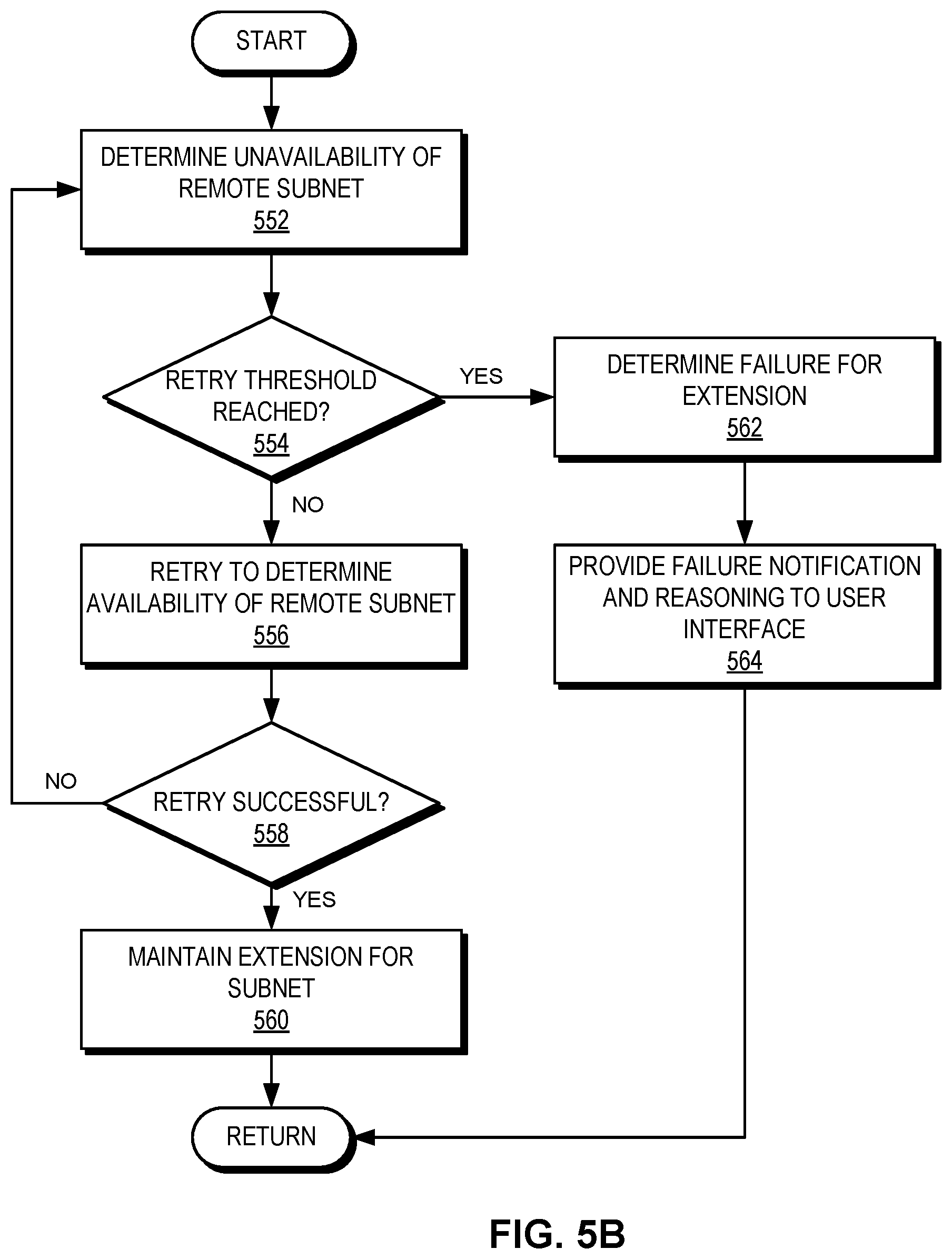 START

DETERMINE UNAVAILABILITY OF REMOTE SUBNET
552

RETRY THRESHOLD REACHED?
554

YES

DETERMINE FAILURE FOR EXTENSION
562

NO

RETRY TO DETERMINE AVAILABILITY OF REMOTE SUBNET
556

PROVIDE FAILURE NOTIFICATION AND REASONING TO USER INTERFACE
564

NO

RETRY SUCCESSFUL?
558

YES

MAINTAIN EXTENSION FOR SUBNET
560

RETURN

FIG. 5B